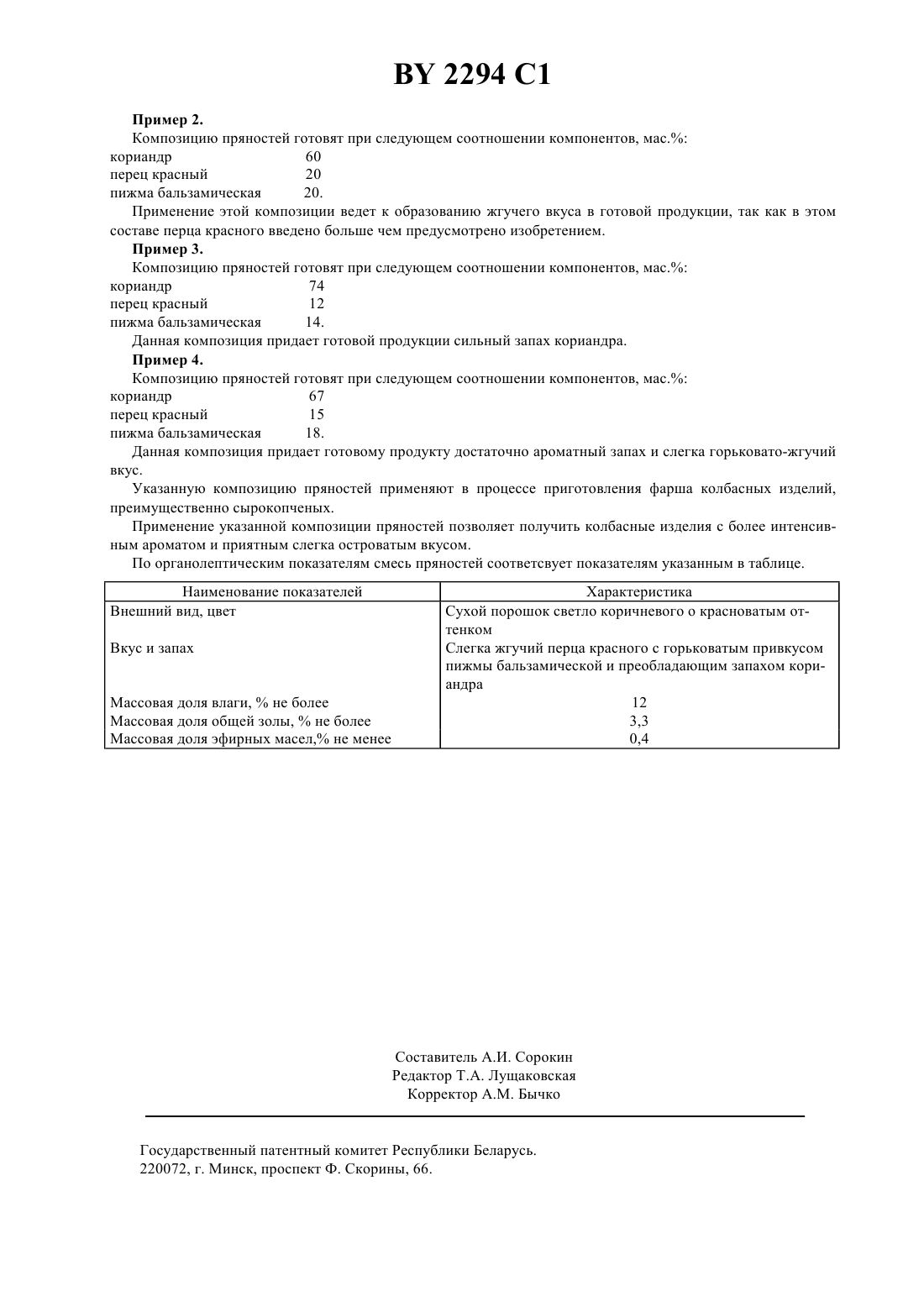 BY 2294 C1

**Пример 2.**

Композицию пряностей готовят при следующем соотношении компонентов, мас.%:
кориандр 60
перец красный 20
пижма бальзамическая 20.

Применение этой композиции ведет к образованию жгучего вкуса в готовой продукции, так как в этом составе перца красного введено больше чем предусмотрено изобретением.

**Пример 3.**

Композицию пряностей готовят при следующем соотношении компонентов, мас.%:
кориандр 74
перец красный 12
пижма бальзамическая 14.

Данная композиция придает готовой продукции сильный запах кориандра.

**Пример 4.**

Композицию пряностей готовят при следующем соотношении компонентов, мас.%:
кориандр 67
перец красный 15
пижма бальзамическая 18.

Данная композиция придает готовому продукту достаточно ароматный запах и слегка горьковато-жгучий вкус.

Указанную композицию пряностей применяют в процессе приготовления фарша колбасных изделий, преимущественно сырокопченых.

Применение указанной композиции пряностей позволяет получить колбасные изделия с более интенсивным ароматом и приятным слегка островатым вкусом.

По органолептическим показателям смесь пряностей соответсвует показателям указанным в таблице.

| Наименование показателей | Характеристика |
|---|---|
| Внешний вид, цвет | Сухой порошок светло коричневого о красноватым оттенком |
| Вкус и запах | Слегка жгучий перца красного с горьковатым привкусом пижмы бальзамической и преобладающим запахом кориандра |
| Массовая доля влаги, % не более | 12 |
| Массовая доля общей золы, % не более | 3,3 |
| Массовая доля эфирных масел,% не менее | 0,4 |

Составитель А.И. Сорокин
Редактор Т.А. Лущаковская
Корректор А.М. Бычко

Государственный патентный комитет Республики Беларусь.
220072, г. Минск, проспект Ф. Скорины, 66.